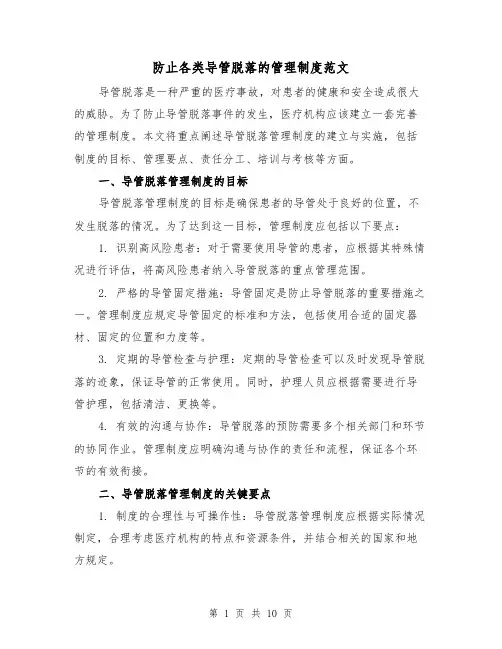 防止各类导管脱落的管理制度范文

导管脱落是一种严重的医疗事故，对患者的健康和安全造成很大的威胁。为了防止导管脱落事件的发生，医疗机构应该建立一套完善的管理制度。本文将重点阐述导管脱落管理制度的建立与实施，包括制度的目标、管理要点、责任分工、培训与考核等方面。

一、导管脱落管理制度的目标

导管脱落管理制度的目标是确保患者的导管处于良好的位置，不发生脱落的情况。为了达到这一目标，管理制度应包括以下要点：

1. 识别高风险患者：对于需要使用导管的患者，应根据其特殊情况进行评估，将高风险患者纳入导管脱落的重点管理范围。

2. 严格的导管固定措施：导管固定是防止导管脱落的重要措施之一。管理制度应规定导管固定的标准和方法，包括使用合适的固定器材、固定的位置和力度等。

3. 定期的导管检查与护理：定期的导管检查可以及时发现导管脱落的迹象，保证导管的正常使用。同时，护理人员应根据需要进行导管护理，包括清洁、更换等。

4. 有效的沟通与协作：导管脱落的预防需要多个相关部门和环节的协同作业。管理制度应明确沟通与协作的责任和流程，保证各个环节的有效衔接。

二、导管脱落管理制度的关键要点

1. 制度的合理性与可操作性：导管脱落管理制度应根据实际情况制定，合理考虑医疗机构的特点和资源条件，并结合相关的国家和地方规定。

第 1 页 共 10 页